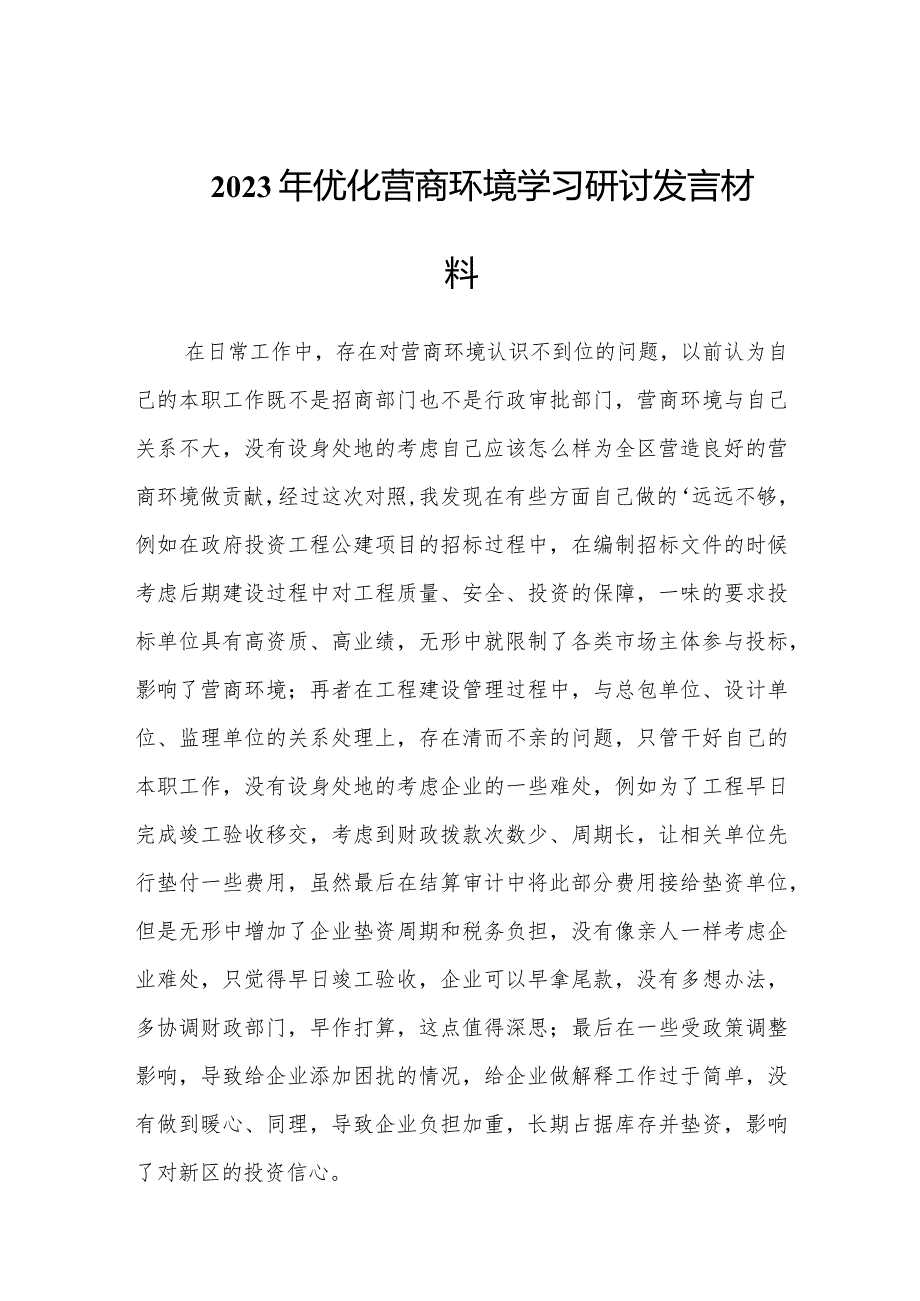 2023年优化营商环境学习研讨发言材料

在日常工作中，存在对营商环境认识不到位的问题，以前认为自己的本职工作既不是招商部门也不是行政审批部门，营商环境与自己关系不大，没有设身处地的考虑自己应该怎么样为全区营造良好的营商环境做贡献，经过这次对照，我发现在有些方面自己做的‘远远不够，例如在政府投资工程公建项目的招标过程中，在编制招标文件的时候考虑后期建设过程中对工程质量、安全、投资的保障，一味的要求投标单位具有高资质、高业绩，无形中就限制了各类市场主体参与投标，影响了营商环境；再者在工程建设管理过程中，与总包单位、设计单位、监理单位的关系处理上，存在清而不亲的问题，只管干好自己的本职工作，没有设身处地的考虑企业的一些难处，例如为了工程早日完成竣工验收移交，考虑到财政拨款次数少、周期长，让相关单位先行垫付一些费用，虽然最后在结算审计中将此部分费用接给垫资单位，但是无形中增加了企业垫资周期和税务负担，没有像亲人一样考虑企业难处，只觉得早日竣工验收，企业可以早拿尾款，没有多想办法，多协调财政部门，早作打算，这点值得深思；最后在一些受政策调整影响，导致给企业添加困扰的情况，给企业做解释工作过于简单，没有做到暖心、同理，导致企业负担加重，长期占据库存并垫资，影响了对新区的投资信心。